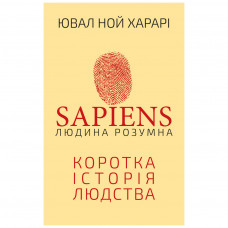 ЮВАЛ НОЙ ХАРАРІ

SAPIENS
ЛЮДИНА РОЗУМНА

КОРОТКА
ІСТОРІЯ
ЛЮДСТВА